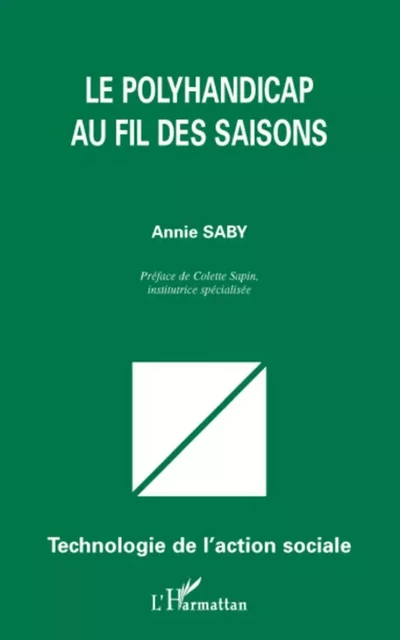 LE POLYHANDICAP AU FIL DES SAISONS

Annie SABY

Préface de Colette Sapin, institutrice spécialisée

Technologie de l'action sociale

L'Harmattan